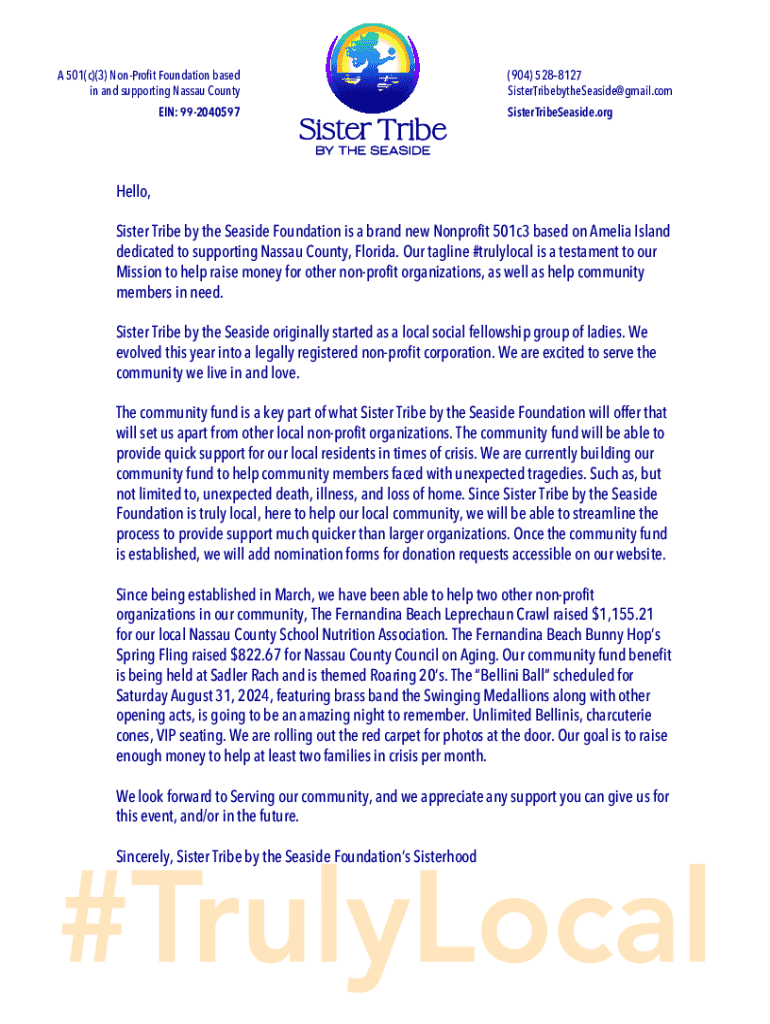 A 501(c)(3) Non-Profit Foundation based in and supporting Nassau County

EIN: 99-2040597

Sister Tribe
BY THE SEASIDE

(904) 528-8127
SisterTribebytheSeaside@gmail.com
SisterTribeSeaside.org

Hello,

Sister Tribe by the Seaside Foundation is a brand new Nonprofit 501c3 based on Amelia Island dedicated to supporting Nassau County, Florida. Our tagline #trulylocal is a testament to our Mission to help raise money for other non-profit organizations, as well as help community members in need.

Sister Tribe by the Seaside originally started as a local social fellowship group of ladies. We evolved this year into a legally registered non-profit corporation. We are excited to serve the community we live in and love.

The community fund is a key part of what Sister Tribe by the Seaside Foundation will offer that will set us apart from other local non-profit organizations. The community fund will be able to provide quick support for our local residents in times of crisis. We are currently building our community fund to help community members faced with unexpected tragedies. Such as, but not limited to, unexpected death, illness, and loss of home. Since Sister Tribe by the Seaside Foundation is truly local, here to help our local community, we will be able to streamline the process to provide support much quicker than larger organizations. Once the community fund is established, we will add nomination forms for donation requests accessible on our website.

Since being established in March, we have been able to help two other non-profit organizations in our community, The Fernandina Beach Leprechaun Crawl raised $1,155.21 for our local Nassau County School Nutrition Association. The Fernandina Beach Bunny Hop's Spring Fling raised $822.67 for Nassau County Council on Aging. Our community fund benefit is being held at Sadler Rach and is themed Roaring 20's. The "Bellini Ball" scheduled for Saturday August 31, 2024, featuring brass band the Swinging Medallions along with other opening acts, is going to be an amazing night to remember. Unlimited Bellinis, charcuterie cones, VIP seating. We are rolling out the red carpet for photos at the door. Our goal is to raise enough money to help at least two families in crisis per month.

We look forward to Serving our community, and we appreciate any support you can give us for this event, and/or in the future.

Sincerely, Sister Tribe by the Seaside Foundation's Sisterhood

#TrulyLocal